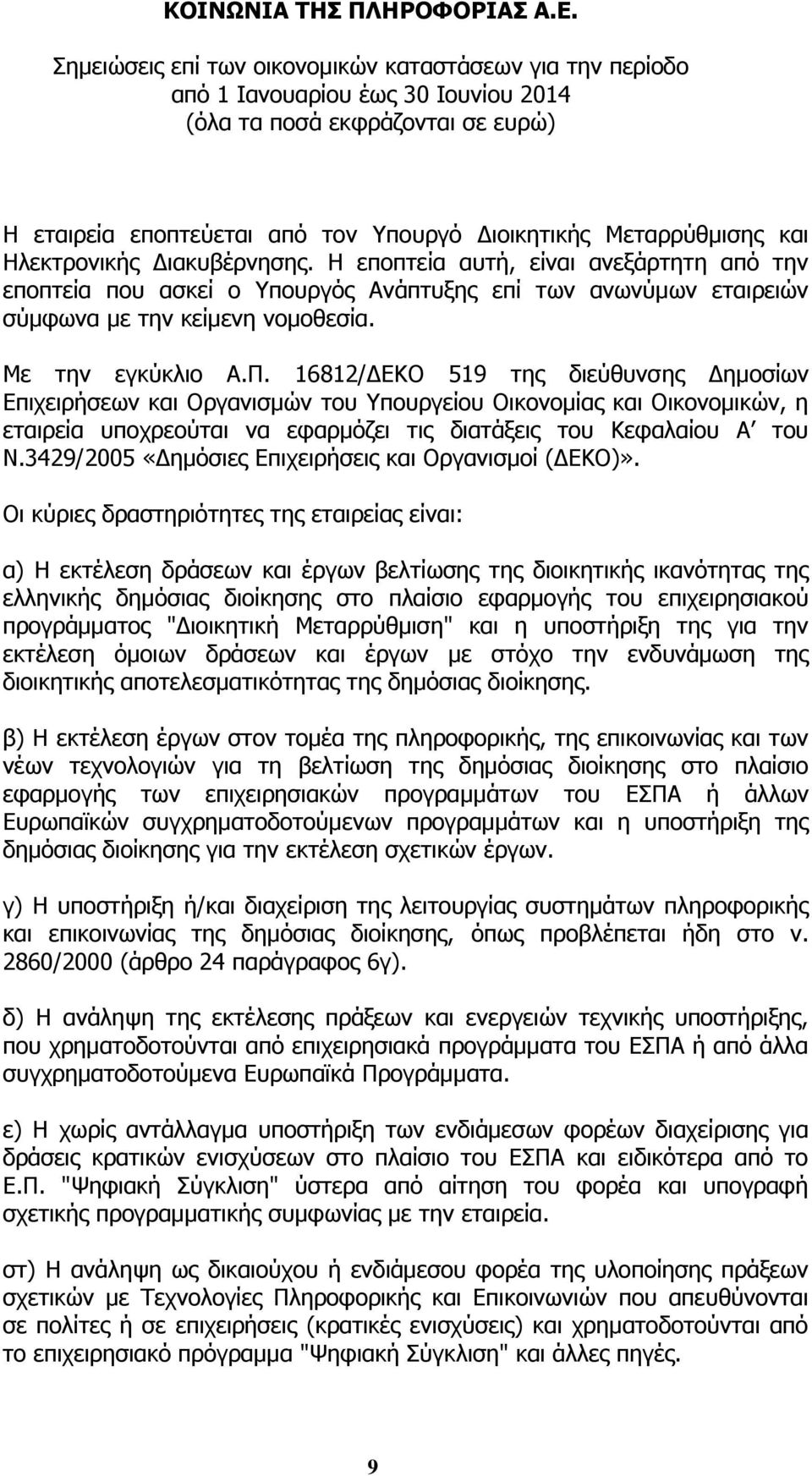 ΚΟΙΝΩΝΙΑ ΤΗΣ ΠΛΗΡΟΦΟΡΙΑΣ Α.Ε.

Σημειώσεις επί των οικονομικών καταστάσεων για την περίοδο από 1 Ιανουαρίου έως 30 Ιουνίου 2014 (όλα τα ποσά εκφράζονται σε ευρώ)

Η εταιρεία εποπτεύεται από τον Υπουργό Διοικητικής Μεταρρύθμισης και Ηλεκτρονικής Διακυβέρνησης. Η εποπτεία αυτή, είναι ανεξάρτητη από την εποπτεία που ασκεί ο Υπουργός Ανάπτυξης επί των ανωνύμων εταιρειών σύμφωνα με την κείμενη νομοθεσία.

Με την εγκύκλιο Α.Π. 16812/ΔΕΚΟ 519 της διεύθυνσης Δημοσίων Επιχειρήσεων και Οργανισμών του Υπουργείου Οικονομίας και Οικονομικών, η εταιρεία υποχρεούται να εφαρμόζει τις διατάξεις του Κεφαλαίου Α΄ του Ν.3429/2005 «Δημόσιες Επιχειρήσεις και Οργανισμοί (ΔΕΚΟ)».

Οι κύριες δραστηριότητες της εταιρείας είναι:

α) Η εκτέλεση δράσεων και έργων βελτίωσης της διοικητικής ικανότητας της ελληνικής δημόσιας διοίκησης στο πλαίσιο εφαρμογής του επιχειρησιακού προγράμματος "Διοικητική Μεταρρύθμιση" και η υποστήριξη της για την εκτέλεση όμοιων δράσεων και έργων με στόχο την ενδυνάμωση της διοικητικής αποτελεσματικότητας της δημόσιας διοίκησης.

β) Η εκτέλεση έργων στον τομέα της πληροφορικής, της επικοινωνίας και των νέων τεχνολογιών για τη βελτίωση της δημόσιας διοίκησης στο πλαίσιο εφαρμογής των επιχειρησιακών προγραμμάτων του ΕΣΠΑ ή άλλων Ευρωπαϊκών συγχρηματοδοτούμενων προγραμμάτων και η υποστήριξη της δημόσιας διοίκησης για την εκτέλεση σχετικών έργων.

γ) Η υποστήριξη ή/και διαχείριση της λειτουργίας συστημάτων πληροφορικής και επικοινωνίας της δημόσιας διοίκησης, όπως προβλέπεται ήδη στο ν. 2860/2000 (άρθρο 24 παράγραφος 6γ).

δ) Η ανάληψη της εκτέλεσης πράξεων και ενεργειών τεχνικής υποστήριξης, που χρηματοδοτούνται από επιχειρησιακά προγράμματα του ΕΣΠΑ ή από άλλα συγχρηματοδοτούμενα Ευρωπαϊκά Προγράμματα.

ε) Η χωρίς αντάλλαγμα υποστήριξη των ενδιάμεσων φορέων διαχείρισης για δράσεις κρατικών ενισχύσεων στο πλαίσιο του ΕΣΠΑ και ειδικότερα από το Ε.Π. "Ψηφιακή Σύγκλιση" ύστερα από αίτηση του φορέα και υπογραφή σχετικής προγραμματικής συμφωνίας με την εταιρεία.

στ) Η ανάληψη ως δικαιούχου ή ενδιάμεσου φορέα της υλοποίησης πράξεων σχετικών με Τεχνολογίες Πληροφορικής και Επικοινωνιών που απευθύνονται σε πολίτες ή σε επιχειρήσεις (κρατικές ενισχύσεις) και χρηματοδοτούνται από το επιχειρησιακό πρόγραμμα "Ψηφιακή Σύγκλιση" και άλλες πηγές.

9